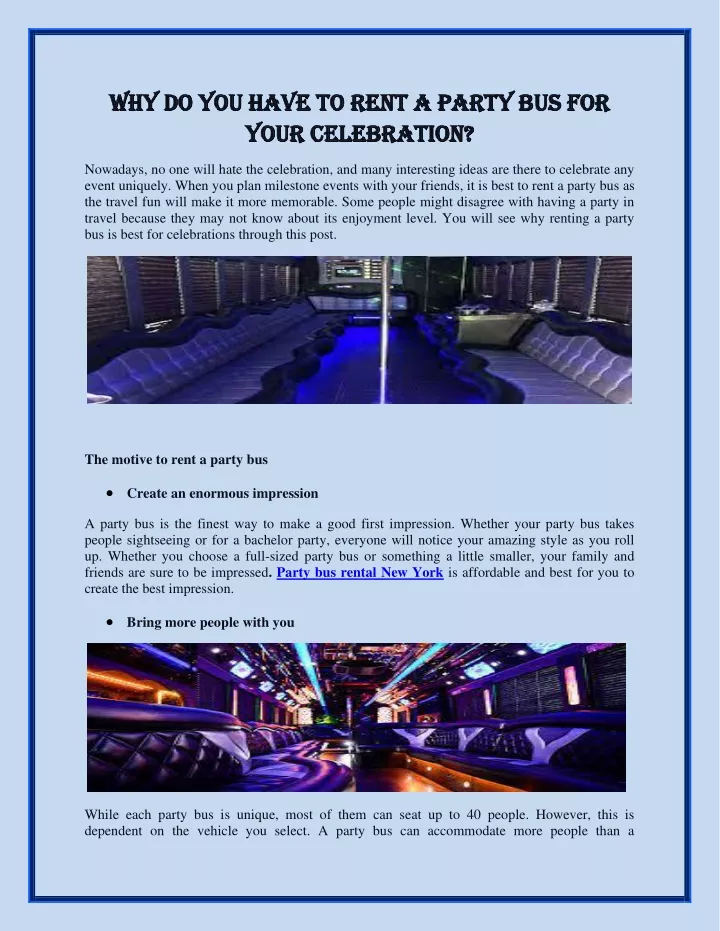 WHY DO YOU HAVE TO RENT A PARTY BUS FOR YOUR CELEBRATION?

Nowadays, no one will hate the celebration, and many interesting ideas are there to celebrate any event uniquely. When you plan milestone events with your friends, it is best to rent a party bus as the travel fun will make it more memorable. Some people might disagree with having a party in travel because they may not know about its enjoyment level. You will see why renting a party bus is best for celebrations through this post.

The motive to rent a party bus

• Create an enormous impression

A party bus is the finest way to make a good first impression. Whether your party bus takes people sightseeing or for a bachelor party, everyone will notice your amazing style as you roll up. Whether you choose a full-sized party bus or something a little smaller, your family and friends are sure to be impressed. Party bus rental New York is affordable and best for you to create the best impression.

• Bring more people with you

While each party bus is unique, most of them can seat up to 40 people. However, this is dependent on the vehicle you select. A party bus can accommodate more people than a